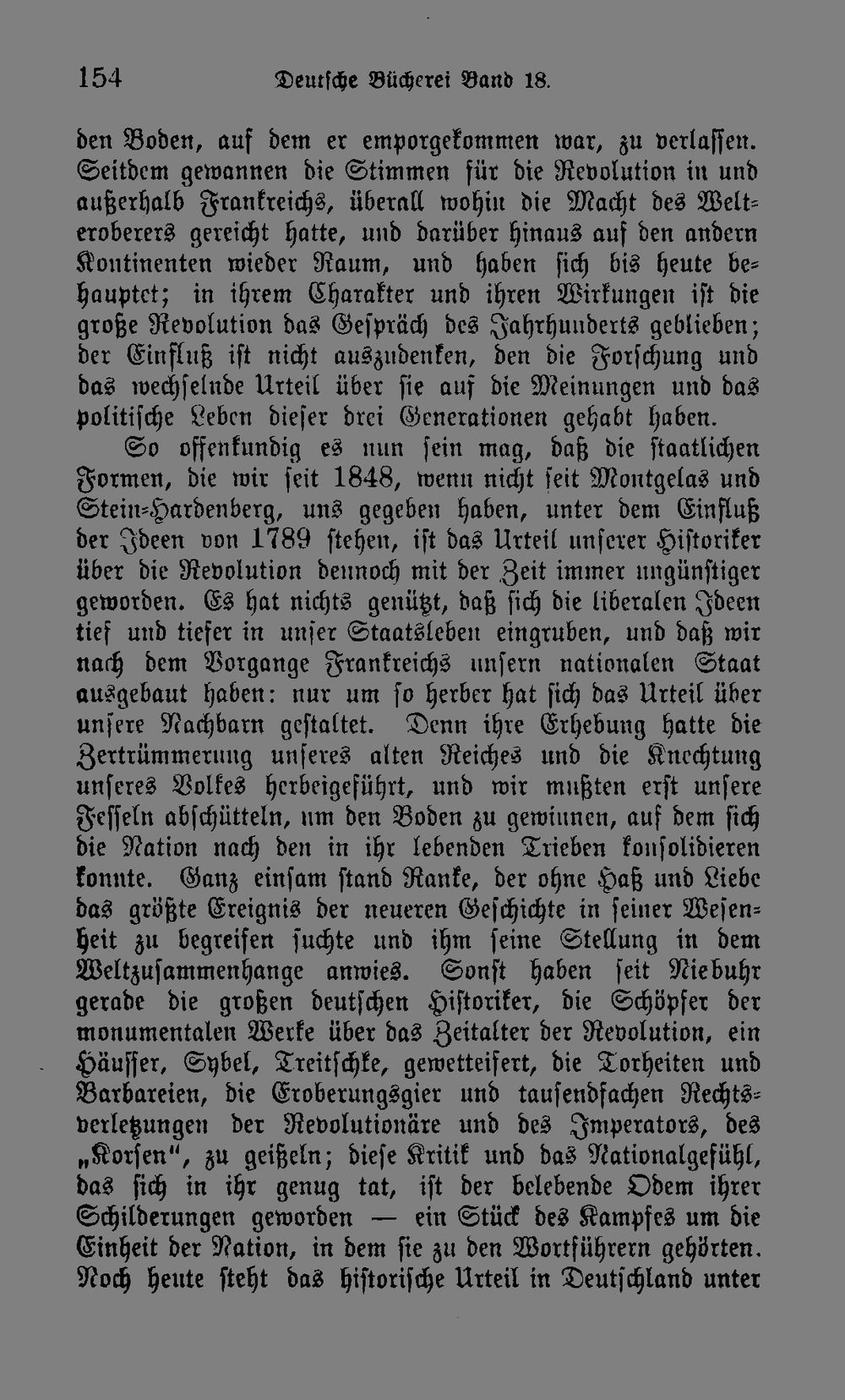 154 Deutsche Bücherei Band 18.

den Boden, auf dem er emporgekommen war, zu verlassen. Seitdem gewannen die Stimmen für die Revolution in und außerhalb Frankreichs, überall wohin die Macht des Welteroberers gereicht hatte, und darüber hinaus auf den andern Kontinenten wieder Raum, und haben sich bis heute behauptet; in ihrem Charakter und ihren Wirkungen ist die große Revolution das Gespräch des Jahrhunderts geblieben; der Einfluß ist nicht auszudenken, den die Forschung und das wechselnde Urteil über sie auf die Meinungen und das politische Leben dieser drei Generationen gehabt haben.

So offenkundig es nun sein mag, daß die staatlichen Formen, die wir seit 1848, wenn nicht seit Montgelas und Stein-Hardenberg, uns gegeben haben, unter dem Einfluß der Ideen von 1789 stehen, ist das Urteil unserer Historiker über die Revolution dennoch mit der Zeit immer ungünstiger geworden. Es hat nichts genützt, daß sich die liberalen Ideen tief und tiefer in unser Staatsleben eingruben, und daß wir nach dem Vorgange Frankreichs unsern nationalen Staat ausgebaut haben: nur um so herber hat sich das Urteil über unsere Nachbarn gestaltet. Denn ihre Erhebung hatte die Zertrümmerung unseres alten Reiches und die Knechtung unseres Volkes herbeigeführt, und wir mußten erst unsere Fesseln abschütteln, um den Boden zu gewinnen, auf dem sich die Nation nach den in ihr lebenden Trieben konsolidieren konnte. Ganz einsam stand Ranke, der ohne Haß und Liebe das größte Ereignis der neueren Geschichte in seiner Wesenheit zu begreifen suchte und ihm seine Stellung in dem Weltzusammenhange anwies. Sonst haben seit Niebuhr gerade die großen deutschen Historiker, die Schöpfer der monumentalen Werke über das Zeitalter der Revolution, ein Häusser, Sybel, Treitschke, gewetteifert, die Torheiten und Barbareien, die Eroberungsgier und tausendfachen Rechtsverletzungen der Revolutionäre und des Imperators, des „Korsen", zu geißeln; diese Kritik und das Nationalgefühl, das sich in ihr genug tat, ist der belebende Odem ihrer Schilderungen geworden — ein Stück des Kampfes um die Einheit der Nation, in dem sie zu den Wortführern gehörten. Noch heute steht das historische Urteil in Deutschland unter